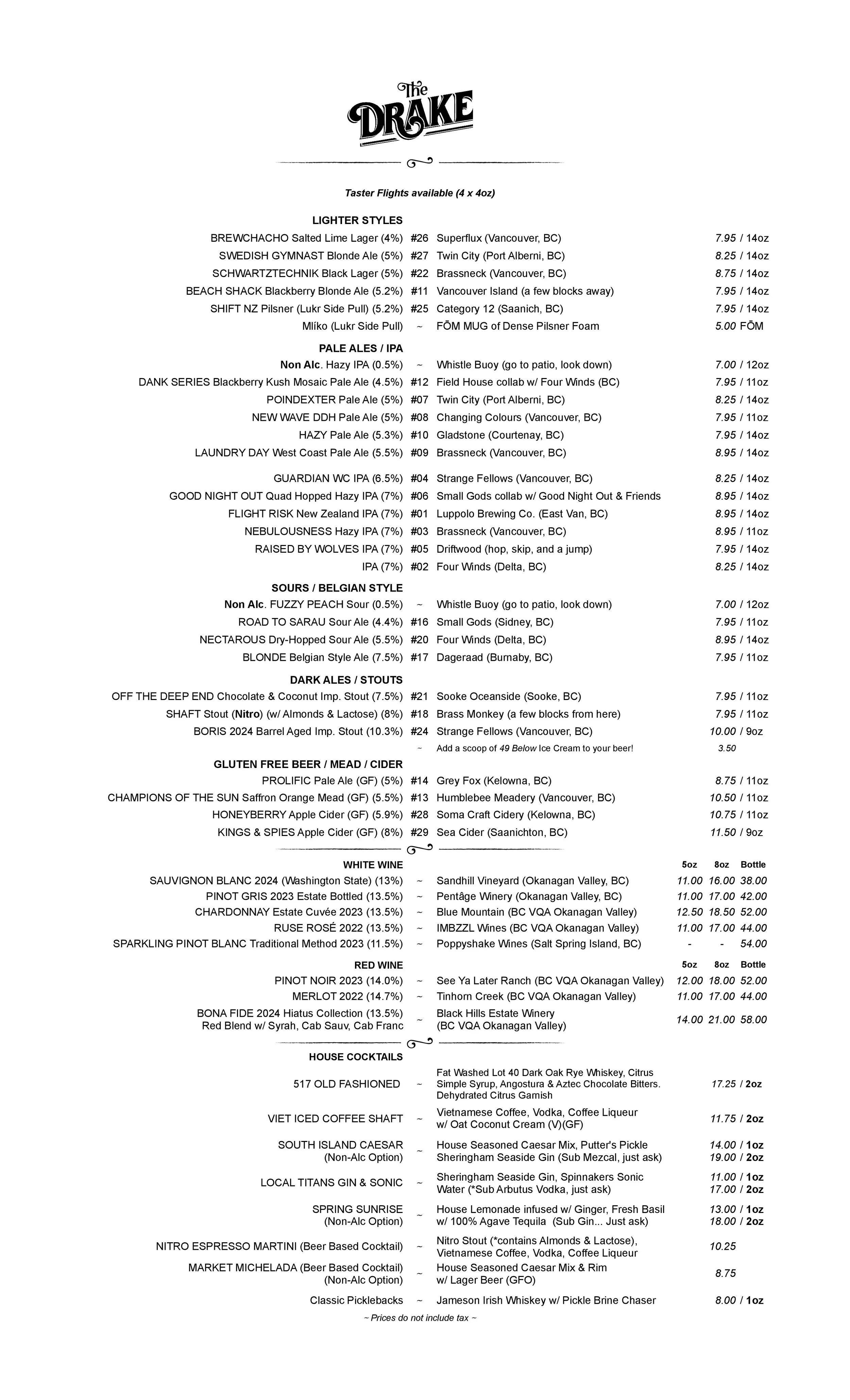 The DRAKE

Taster Flights available (4 x 4oz)

LIGHTER STYLES
BREWCHACHO Salted Lime Lager (4%) #26 Superflux (Vancouver, BC) 7.95 / 14oz
SWEDISH GYMNAST Blonde Ale (5%) #27 Twin City (Port Alberni, BC) 8.25 / 14oz
SCHWARTZTECHNIK Black Lager (5%) #22 Brassneck (Vancouver, BC) 8.75 / 14oz
BEACH SHACK Blackberry Blonde Ale (5.2%) #11 Vancouver Island (a few blocks away) 7.95 / 14oz
SHIFT NZ Pilsner (Lukr Side Pull) (5.2%) #25 Category 12 (Saanich, BC) 7.95 / 14oz
Mlíko (Lukr Side Pull) ~ FŌM MUG of Dense Pilsner Foam 5.00 FŌM

PALE ALES / IPA
Non Alc. Hazy IPA (0.5%) ~ Whistle Buoy (go to patio, look down) 7.00 / 12oz
DANK SERIES Blackberry Kush Mosaic Pale Ale (4.5%) #12 Field House collab w/ Four Winds (BC) 7.95 / 11oz
POINDEXTER Pale Ale (5%) #07 Twin City (Port Alberni, BC) 8.25 / 14oz
NEW WAVE DDH Pale Ale (5%) #08 Changing Colours (Vancouver, BC) 7.95 / 11oz
HAZY Pale Ale (5.3%) #10 Gladstone (Courtenay, BC) 7.95 / 14oz
LAUNDRY DAY West Coast Pale Ale (5.5%) #09 Brassneck (Vancouver, BC) 8.95 / 14oz

GUARDIAN WC IPA (6.5%) #04 Strange Fellows (Vancouver, BC) 8.25 / 14oz
GOOD NIGHT OUT Quad Hopped Hazy IPA (7%) #06 Small Gods collab w/ Good Night Out & Friends 8.95 / 14oz
FLIGHT RISK New Zealand IPA (7%) #01 Luppolo Brewing Co. (East Van, BC) 8.95 / 14oz
NEBULOUSNESS Hazy IPA (7%) #03 Brassneck (Vancouver, BC) 8.95 / 11oz
RAISED BY WOLVES IPA (7%) #05 Driftwood (hop, skip, and a jump) 7.95 / 14oz
IPA (7%) #02 Four Winds (Delta, BC) 8.25 / 14oz

SOURS / BELGIAN STYLE
Non Alc. FUZZY PEACH Sour (0.5%) ~ Whistle Buoy (go to patio, look down) 7.00 / 12oz
ROAD TO SARAU Sour Ale (4.4%) #16 Small Gods (Sidney, BC) 7.95 / 11oz
NECTAROUS Dry-Hopped Sour Ale (5.5%) #20 Four Winds (Delta, BC) 8.95 / 14oz
BLONDE Belgian Style Ale (7.5%) #17 Dageraad (Burnaby, BC) 7.95 / 11oz

DARK ALES / STOUTS
OFF THE DEEP END Chocolate & Coconut Imp. Stout (7.5%) #21 Sooke Oceanside (Sooke, BC) 7.95 / 11oz
SHAFT Stout (Nitro) (w/ Almonds & Lactose) (8%) #18 Brass Monkey (a few blocks from here) 7.95 / 11oz
BORIS 2024 Barrel Aged Imp. Stout (10.3%) #24 Strange Fellows (Vancouver, BC) 10.00 / 9oz
~ Add a scoop of 49 Below Ice Cream to your beer! 3.50

GLUTEN FREE BEER / MEAD / CIDER
PROLIFIC Pale Ale (GF) (5%) #14 Grey Fox (Kelowna, BC) 8.75 / 11oz
CHAMPIONS OF THE SUN Saffron Orange Mead (GF) (5.5%) #13 Humblebee Meadery (Vancouver, BC) 10.50 / 11oz
HONEYBERRY Apple Cider (GF) (5.9%) #28 Soma Craft Cidery (Kelowna, BC) 10.75 / 11oz
KINGS & SPIES Apple Cider (GF) (8%) #29 Sea Cider (Saanichton, BC) 11.50 / 9oz

WHITE WINE 5oz 8oz Bottle
SAUVIGNON BLANC 2024 (Washington State) (13%) ~ Sandhill Vineyard (Okanagan Valley, BC) 11.00 16.00 38.00
PINOT GRIS 2023 Estate Bottled (13.5%) ~ Pentâge Winery (Okanagan Valley, BC) 11.00 17.00 42.00
CHARDONNAY Estate Cuvée 2023 (13.5%) ~ Blue Mountain (BC VQA Okanagan Valley) 12.50 18.50 52.00
RUSE ROSÉ 2022 (13.5%) ~ IMBZZL Wines (BC VQA Okanagan Valley) 11.00 17.00 44.00
SPARKLING PINOT BLANC Traditional Method 2023 (11.5%) ~ Poppyshake Wines (Salt Spring Island, BC) - - 54.00

RED WINE 5oz 8oz Bottle
PINOT NOIR 2023 (14.0%) ~ See Ya Later Ranch (BC VQA Okanagan Valley) 12.00 18.00 52.00
MERLOT 2022 (14.7%) ~ Tinhorn Creek (BC VQA Okanagan Valley) 11.00 17.00 44.00
BONA FIDE 2024 Hiatus Collection (13.5%) Red Blend w/ Syrah, Cab Sauv, Cab Franc ~ Black Hills Estate Winery (BC VQA Okanagan Valley) 14.00 21.00 58.00

HOUSE COCKTAILS
517 OLD FASHIONED ~ Fat Washed Lot 40 Dark Oak Rye Whiskey, Citrus Simple Syrup, Angostura & Aztec Chocolate Bitters. Dehydrated Citrus Garnish 17.25 / 2oz
VIET ICED COFFEE SHAFT ~ Vietnamese Coffee, Vodka, Coffee Liqueur w/ Oat Coconut Cream (V)(GF) 11.75 / 2oz
SOUTH ISLAND CAESAR (Non-Alc Option) ~ House Seasoned Caesar Mix, Putter's Pickle Sheringham Seaside Gin (Sub Mezcal, just ask) 14.00 / 1oz 19.00 / 2oz
LOCAL TITANS GIN & SONIC ~ Sheringham Seaside Gin, Spinnakers Sonic Water (*Sub Arbutus Vodka, just ask) 11.00 / 1oz 17.00 / 2oz
SPRING SUNRISE (Non-Alc Option) ~ House Lemonade infused w/ Ginger, Fresh Basil w/ 100% Agave Tequila (Sub Gin... Just ask) 13.00 / 1oz 18.00 / 2oz
NITRO ESPRESSO MARTINI (Beer Based Cocktail) ~ Nitro Stout (*contains Almonds & Lactose), Vietnamese Coffee, Vodka, Coffee Liqueur 10.25
MARKET MICHELADA (Beer Based Cocktail) (Non-Alc Option) ~ House Seasoned Caesar Mix & Rim w/ Lager Beer (GFO) 8.75
Classic Picklebacks ~ Jameson Irish Whiskey w/ Pickle Brine Chaser 8.00 / 1oz

~ Prices do not include tax ~